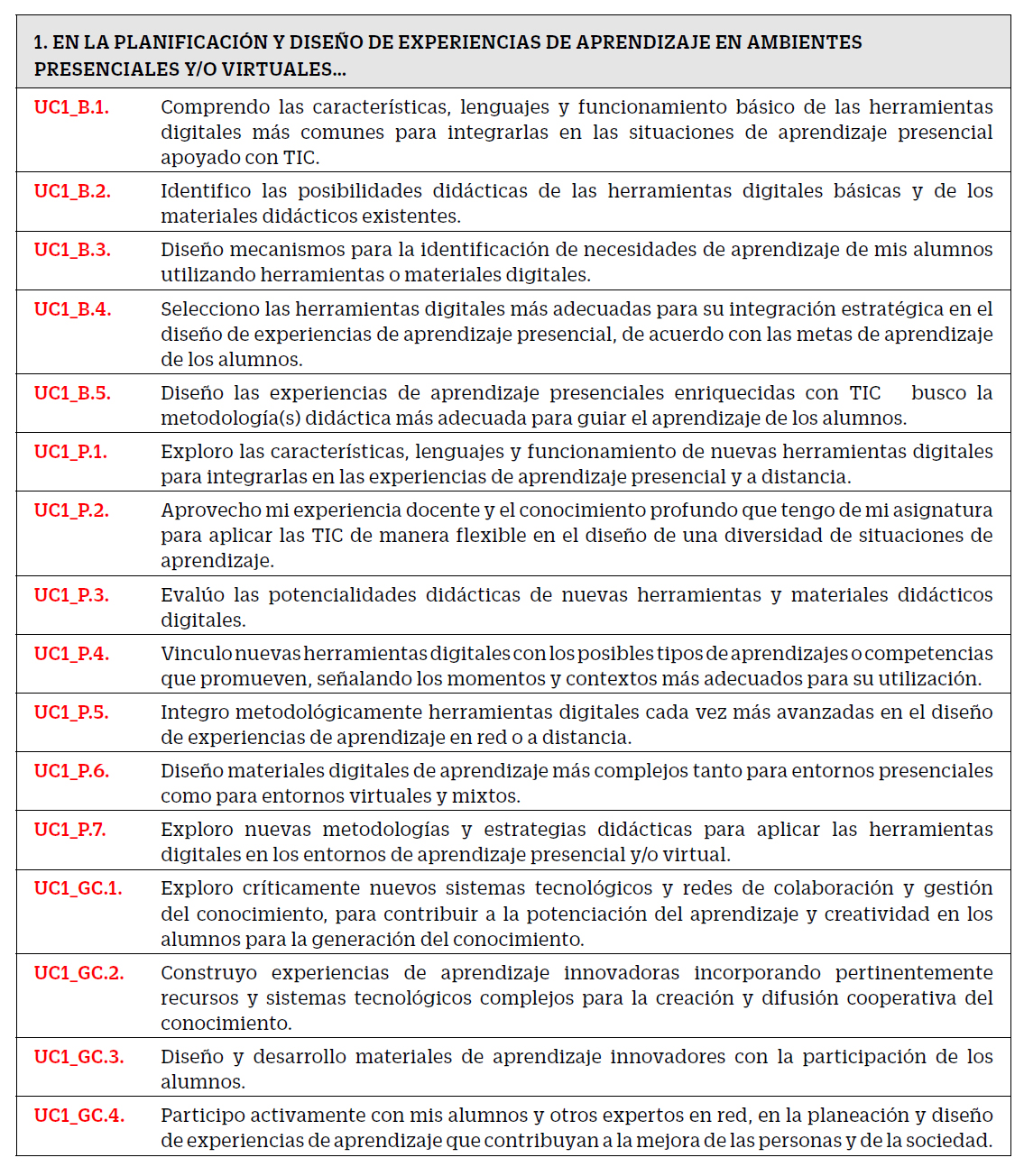 | 1. EN LA PLANIFICACIÓN Y DISEÑO DE EXPERIENCIAS DE APRENDIZAJE EN AMBIENTES PRESENCIALES Y/O VIRTUALES... | |
|---|---|
| UC1_B.1. | Comprendo las características, lenguajes y funcionamiento básico de las herramientas digitales más comunes para integrarlas en las situaciones de aprendizaje presencial apoyado con TIC. |
| UC1_B.2. | Identifico las posibilidades didácticas de las herramientas digitales básicas y de los materiales didácticos existentes. |
| UC1_B.3. | Diseño mecanismos para la identificación de necesidades de aprendizaje de mis alumnos utilizando herramientas o materiales digitales. |
| UC1_B.4. | Selecciono las herramientas digitales más adecuadas para su integración estratégica en el diseño de experiencias de aprendizaje presencial, de acuerdo con las metas de aprendizaje de los alumnos. |
| UC1_B.5. | Diseño las experiencias de aprendizaje presenciales enriquecidas con TIC busco la metodología(s) didáctica más adecuada para guiar el aprendizaje de los alumnos. |
| UC1_P.1. | Exploro las características, lenguajes y funcionamiento de nuevas herramientas digitales para integrarlas en las experiencias de aprendizaje presencial y a distancia. |
| UC1_P.2. | Aprovecho mi experiencia docente y el conocimiento profundo que tengo de mi asignatura para aplicar las TIC de manera flexible en el diseño de una diversidad de situaciones de aprendizaje. |
| UC1_P.3. | Evalúo las potencialidades didácticas de nuevas herramientas y materiales didácticos digitales. |
| UC1_P.4. | Vinculo nuevas herramientas digitales con los posibles tipos de aprendizajes o competencias que promueven, señalando los momentos y contextos más adecuados para su utilización. |
| UC1_P.5. | Integro metodológicamente herramientas digitales cada vez más avanzadas en el diseño de experiencias de aprendizaje en red o a distancia. |
| UC1_P.6. | Diseño materiales digitales de aprendizaje más complejos tanto para entornos presenciales como para entornos virtuales y mixtos. |
| UC1_P.7. | Exploro nuevas metodologías y estrategias didácticas para aplicar las herramientas digitales en los entornos de aprendizaje presencial y/o virtual. |
| UC1_GC.1. | Exploro críticamente nuevos sistemas tecnológicos y redes de colaboración y gestión del conocimiento, para contribuir a la potenciación del aprendizaje y creatividad en los alumnos para la generación del conocimiento. |
| UC1_GC.2. | Construyo experiencias de aprendizaje innovadoras incorporando pertinentemente recursos y sistemas tecnológicos complejos para la creación y difusión cooperativa del conocimiento. |
| UC1_GC.3. | Diseño y desarrollo materiales de aprendizaje innovadores con la participación de los alumnos. |
| UC1_GC.4. | Participo activamente con mis alumnos y otros expertos en red, en la planeación y diseño de experiencias de aprendizaje que contribuyan a la mejora de las personas y de la sociedad. |